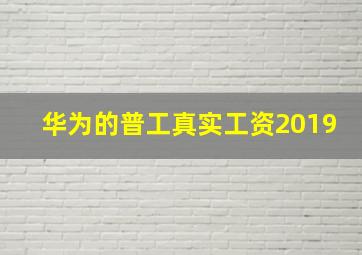 华为的普工真实工资2019